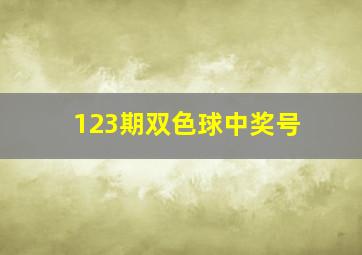 123期双色球中奖号